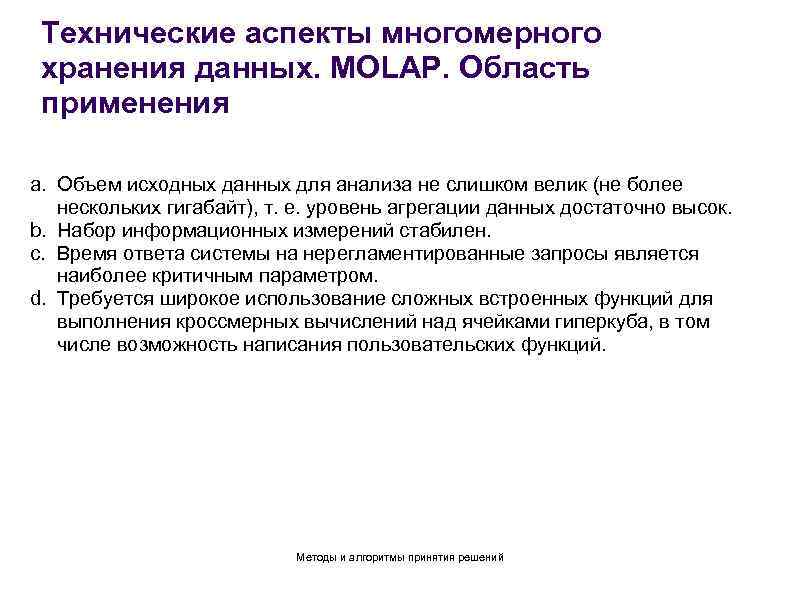 Технические аспекты многомерного хранения данных. MOLAP. Область применения

a. Объем исходных данных для анализа не слишком велик (не более нескольких гигабайт), т. е. уровень агрегации данных достаточно высок.
b. Набор информационных измерений стабилен.
c. Время ответа системы на нерегламентированные запросы является наиболее критичным параметром.
d. Требуется широкое использование сложных встроенных функций для выполнения кроссмерных вычислений над ячейками гиперкуба, в том числе возможность написания пользовательских функций.

Методы и алгоритмы принятия решений